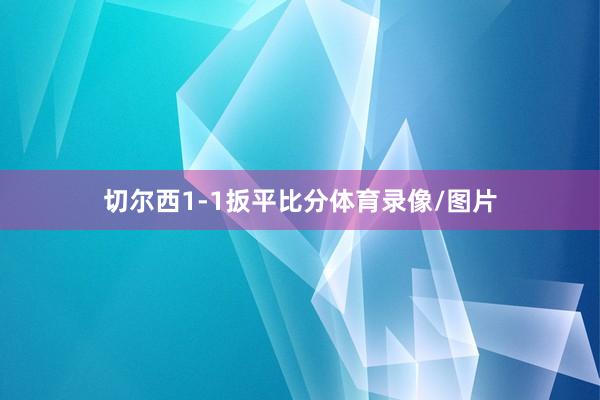 切尔西1-1扳平比分体育录像/图片